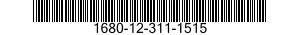 1680-12-311-1515